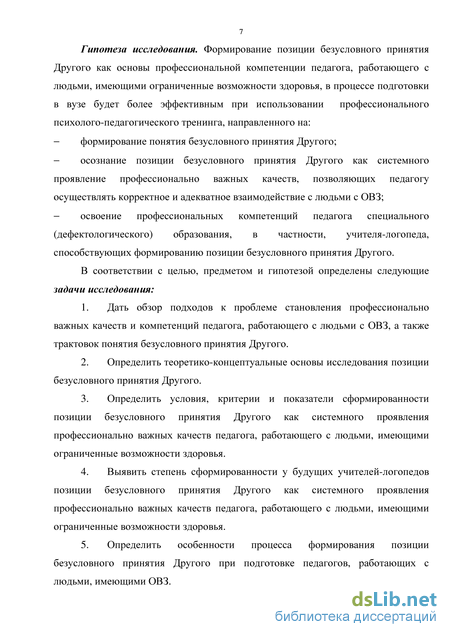 7

Гипотеза исследования. Формирование позиции безусловного принятия Другого как основы профессиональной компетенции педагога, работающего с людьми, имеющими ограниченные возможности здоровья, в процессе подготовки в вузе будет более эффективным при использовании профессионального психолого-педагогического тренинга, направленного на:

– формирование понятия безусловного принятия Другого;

– осознание позиции безусловного принятия Другого как системного проявление профессионально важных качеств, позволяющих педагогу осуществлять корректное и адекватное взаимодействие с людьми с ОВЗ;

– освоение профессиональных компетенций педагога специального (дефектологического) образования, в частности, учителя-логопеда, способствующих формированию позиции безусловного принятия Другого.

В соответствии с целью, предметом и гипотезой определены следующие задачи исследования:

1. Дать обзор подходов к проблеме становления профессионально важных качеств и компетенций педагога, работающего с людьми с ОВЗ, а также трактовок понятия безусловного принятия Другого.

2. Определить теоретико-концептуальные основы исследования позиции безусловного принятия Другого.

3. Определить условия, критерии и показатели сформированности позиции безусловного принятия Другого как системного проявления профессионально важных качеств педагога, работающего с людьми, имеющими ограниченные возможности здоровья.

4. Выявить степень сформированности у будущих учителей-логопедов позиции безусловного принятия Другого как системного проявления профессионально важных качеств педагога, работающего с людьми, имеющими ограниченные возможности здоровья.

5. Определить особенности процесса формирования позиции безусловного принятия Другого при подготовке педагогов, работающих с людьми, имеющими ОВЗ.

dsLib.net
библиотека диссертаций